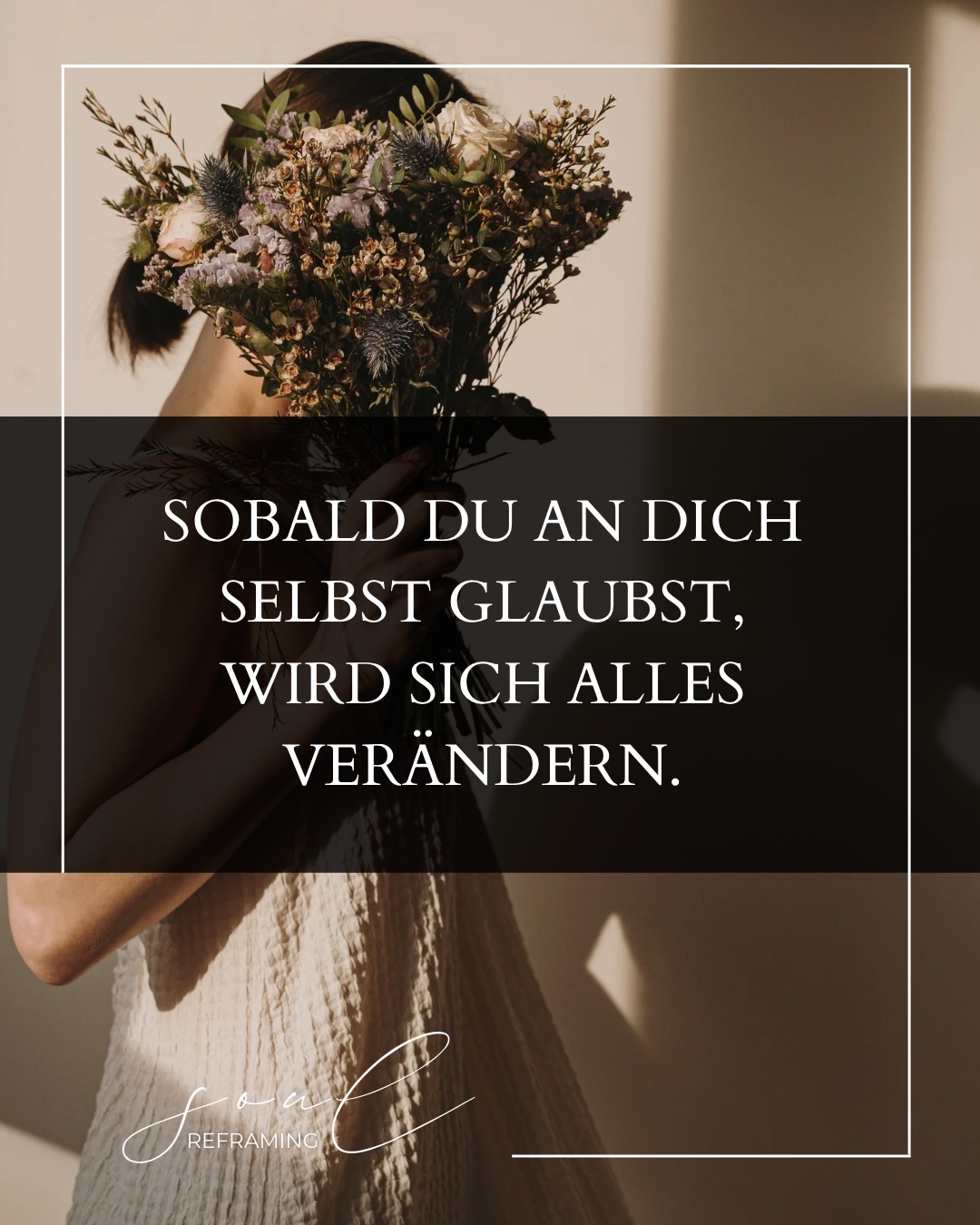 SOBALD DU AN DICH SELBST GLAUBST, WIRD SICH ALLES VERÄNDERN.

soul
REFRAMING